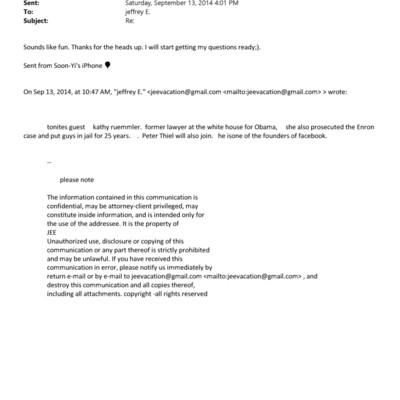 Sent: Saturday, September 13, 2014 4:01 PM
To: jeffrey E.
Subject: Re:

Sounds like fun. Thanks for the heads up. I will start getting my questions ready;).

Sent from Soon-Yi's iPhone

On Sep 13, 2014, at 10:47 AM, "jeffrey E." <jeevacation@gmail.com <mailto:jeevacation@gmail.com> > wrote:

tonites guest kathy ruemmler. former lawyer at the white house for Obama, she also prosecuted the Enron case and put guys in jail for 25 years. . Peter Thiel will also join. he isone of the founders of facebook.

--

please note

The information contained in this communication is confidential, may be attorney-client privileged, may constitute inside information, and is intended only for the use of the addressee. It is the property of
JEE
Unauthorized use, disclosure or copying of this communication or any part thereof is strictly prohibited and may be unlawful. If you have received this communication in error, please notify us immediately by return e-mail or by e-mail to jeevacation@gmail.com <mailto:jeevacation@gmail.com> , and destroy this communication and all copies thereof, including all attachments. copyright -all rights reserved